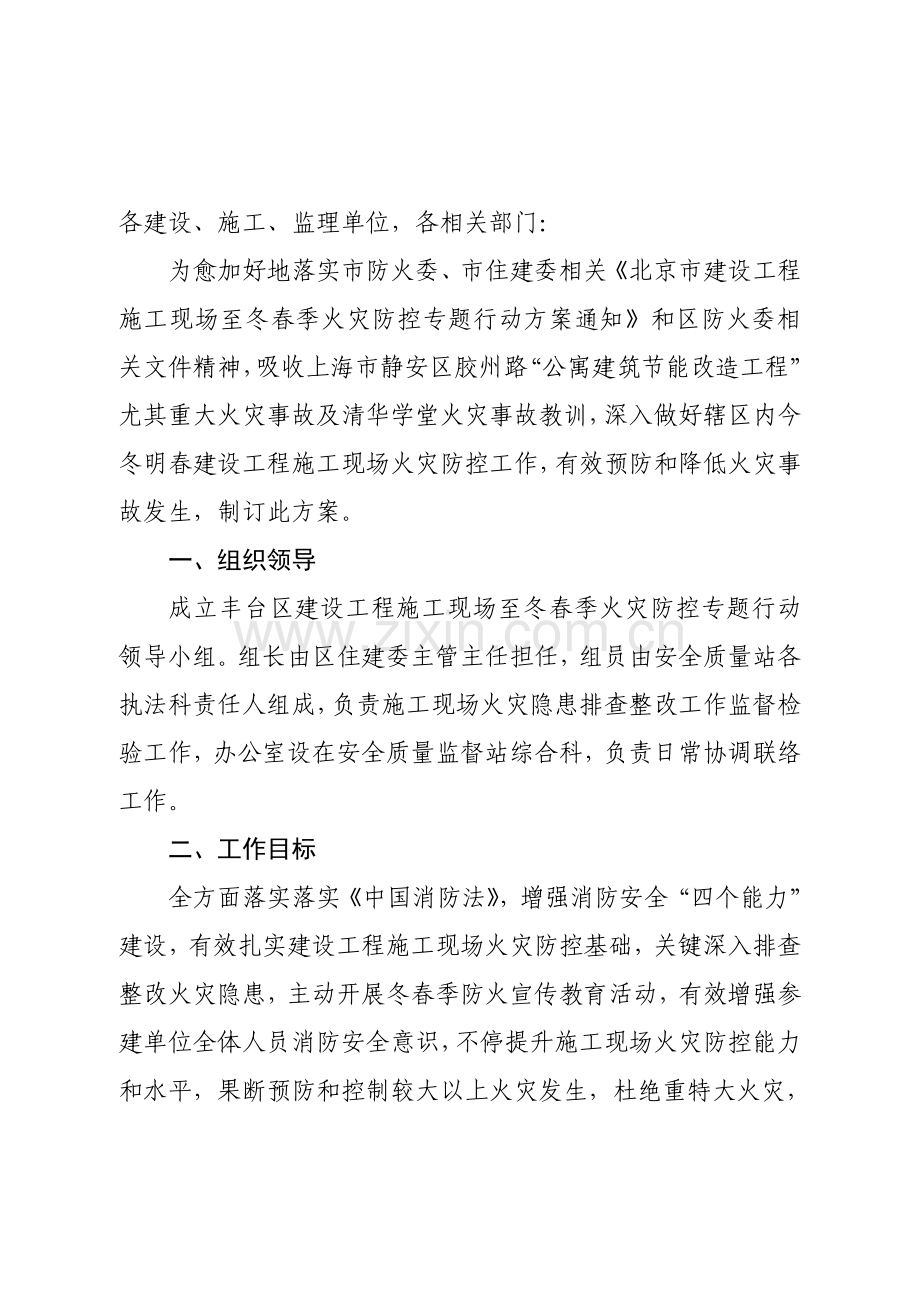 各建设、施工、监理单位，各相关部门:

为愈加好地落实市防火委、市住建委相关《北京市建设工程施工现场至冬春季火灾防控专题行动方案通知》和区防火委相关文件精神，吸收上海市静安区胶州路“公寓建筑节能改造工程”尤其重大火灾事故及清华学堂火灾事故教训，深入做好辖区内今冬明春建设工程施工现场火灾防控工作，有效预防和降低火灾事故发生，制订此方案。

一、组织领导

成立丰台区建设工程施工现场至冬春季火灾防控专题行动领导小组。组长由区住建委主管主任担任，组员由安全质量站各执法科责任人组成，负责施工现场火灾隐患排查整改工作监督检验工作，办公室设在安全质量监督站综合科，负责日常协调联络工作。

二、工作目标

全方面落实落实《中国消防法》，增强消防安全“四个能力”建设，有效扎实建设工程施工现场火灾防控基础，关键深入排查整改火灾隐患，主动开展冬春季防火宣传教育活动，有效增强参建单位全体人员消防安全意识，不停提升施工现场火灾防控能力和水平，果断预防和控制较大以上火灾发生，杜绝重特大火灾，

www.zixin.com.cn